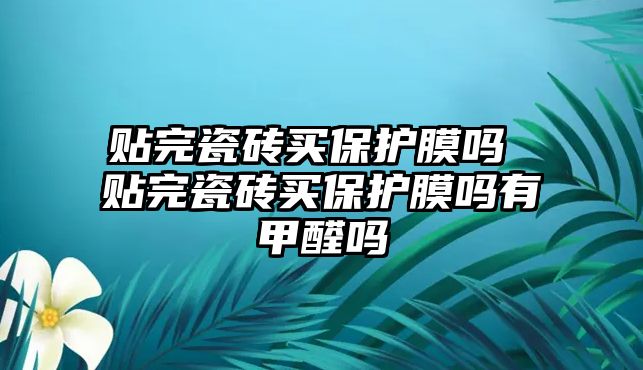 贴完瓷砖买保护膜吗 贴完瓷砖买保护膜吗有甲醛吗